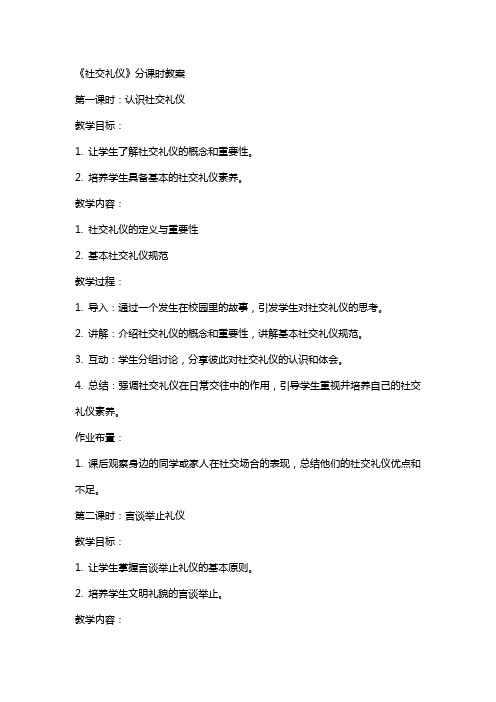 《社交礼仪》分课时教案

第一课时：认识社交礼仪

教学目标：

1. 让学生了解社交礼仪的概念和重要性。

2. 培养学生具备基本的社交礼仪素养。

教学内容：

1. 社交礼仪的定义与重要性

2. 基本社交礼仪规范

教学过程：

1. 导入：通过一个发生在校园里的故事，引发学生对社交礼仪的思考。

2. 讲解：介绍社交礼仪的概念和重要性，讲解基本社交礼仪规范。

3. 互动：学生分组讨论，分享彼此对社交礼仪的认识和体会。

4. 总结：强调社交礼仪在日常交往中的作用，引导学生重视并培养自己的社交礼仪素养。

作业布置：

1. 课后观察身边的同学或家人在社交场合的表现，总结他们的社交礼仪优点和不足。

第二课时：言谈举止礼仪

教学目标：

1. 让学生掌握言谈举止礼仪的基本原则。

2. 培养学生文明礼貌的言谈举止。

教学内容：